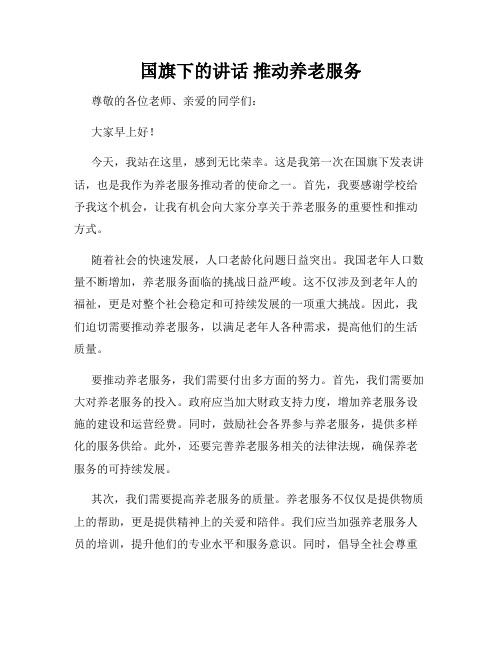 国旗下的讲话 推动养老服务

尊敬的各位老师、亲爱的同学们：

大家早上好！

今天，我站在这里，感到无比荣幸。这是我第一次在国旗下发表讲话，也是我作为养老服务推动者的使命之一。首先，我要感谢学校给予我这个机会，让我有机会向大家分享关于养老服务的重要性和推动方式。

随着社会的快速发展，人口老龄化问题日益突出。我国老年人口数量不断增加，养老服务面临的挑战日益严峻。这不仅涉及到老年人的福祉，更是对整个社会稳定和可持续发展的一项重大挑战。因此，我们迫切需要推动养老服务，以满足老年人各种需求，提高他们的生活质量。

要推动养老服务，我们需要付出多方面的努力。首先，我们需要加大对养老服务的投入。政府应当加大财政支持力度，增加养老服务设施的建设和运营经费。同时，鼓励社会各界参与养老服务，提供多样化的服务供给。此外，还要完善养老服务相关的法律法规，确保养老服务的可持续发展。

其次，我们需要提高养老服务的质量。养老服务不仅仅是提供物质上的帮助，更是提供精神上的关爱和陪伴。我们应当加强养老服务人员的培训，提升他们的专业水平和服务意识。同时，倡导全社会尊重